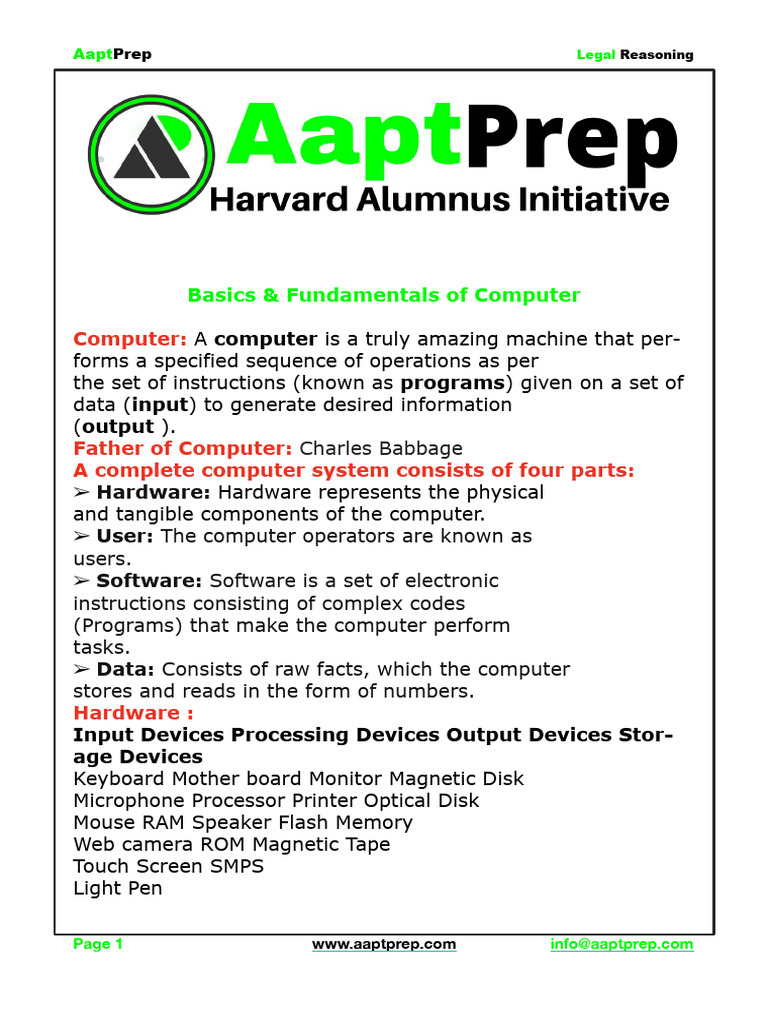 AaptPrep Legal Reasoning

AaptPrep
Harvard Alumnus Initiative

Basics & Fundamentals of Computer

Computer: A computer is a truly amazing machine that performs a specified sequence of operations as per the set of instructions (known as programs) given on a set of data (input) to generate desired information (output ).
Father of Computer: Charles Babbage
A complete computer system consists of four parts:
➢ Hardware: Hardware represents the physical and tangible components of the computer.
➢ User: The computer operators are known as users.
➢ Software: Software is a set of electronic instructions consisting of complex codes (Programs) that make the computer perform tasks.
➢ Data: Consists of raw facts, which the computer stores and reads in the form of numbers.
Hardware :
Input Devices Processing Devices Output Devices Storage Devices
Keyboard Mother board Monitor Magnetic Disk
Microphone Processor Printer Optical Disk
Mouse RAM Speaker Flash Memory
Web camera ROM Magnetic Tape
Touch Screen SMPS
Light Pen

Page 1 www.aaptprep.com info@aaptprep.com